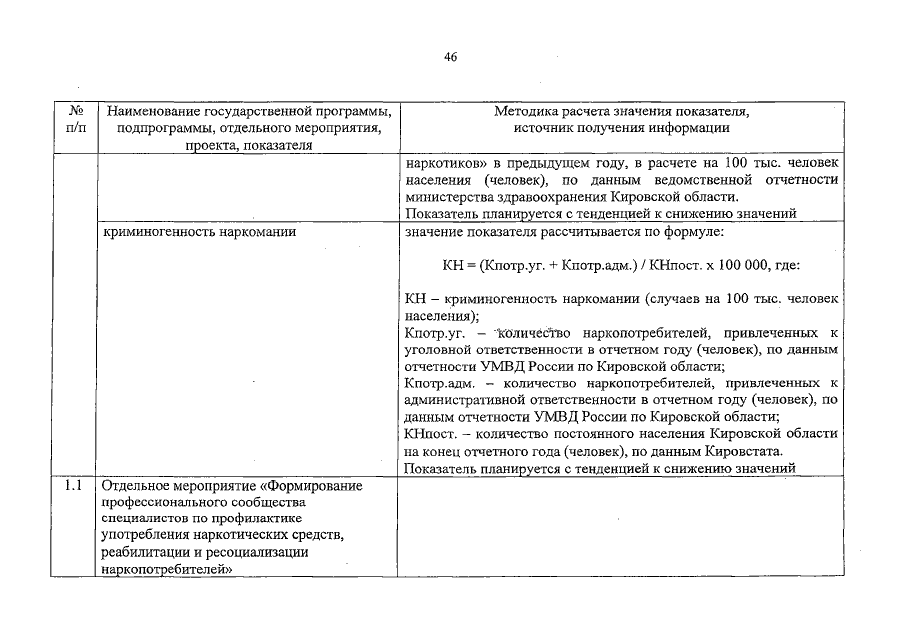 46

| № п/п | Наименование государственной программы, подпрограммы, отдельного мероприятия, проекта, показателя | Методика расчета значения показателя, источник получения информации |
|---|---|---|
| | | наркотиков» в предыдущем году, в расчете на 100 тыс. человек населения (человек), по данным ведомственной отчетности министерства здравоохранения Кировской области. Показатель планируется с тенденцией к снижению значений |
| | криминогенность наркомании | значение показателя рассчитывается по формуле: КН = (Кпотр.уг. + Кпотр.адм.) / КНпост. х 100 000, где: КН – криминогенность наркомании (случаев на 100 тыс. человек населения); Кпотр.уг. – количество наркопотребителей, привлеченных к уголовной ответственности в отчетном году (человек), по данным отчетности УМВД России по Кировской области; Кпотр.адм. – количество наркопотребителей, привлеченных к административной ответственности в отчетном году (человек), по данным отчетности УМВД России по Кировской области; КНпост. – количество постоянного населения Кировской области на конец отчетного года (человек), по данным Кировстата. Показатель планируется с тенденцией к снижению значений |
| 1.1 | Отдельное мероприятие «Формирование профессионального сообщества специалистов по профилактике употребления наркотических средств, реабилитации и ресоциализации наркопотребителей» | |